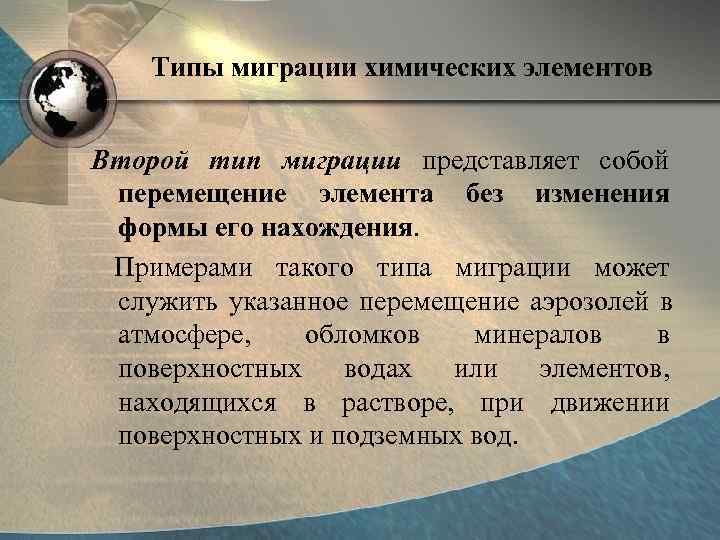 Типы миграции химических элементов

Второй тип миграции представляет собой перемещение элемента без изменения формы его нахождения.

Примерами такого типа миграции может служить указанное перемещение аэрозолей в атмосфере, обломков минералов в поверхностных водах или элементов, находящихся в растворе, при движении поверхностных и подземных вод.